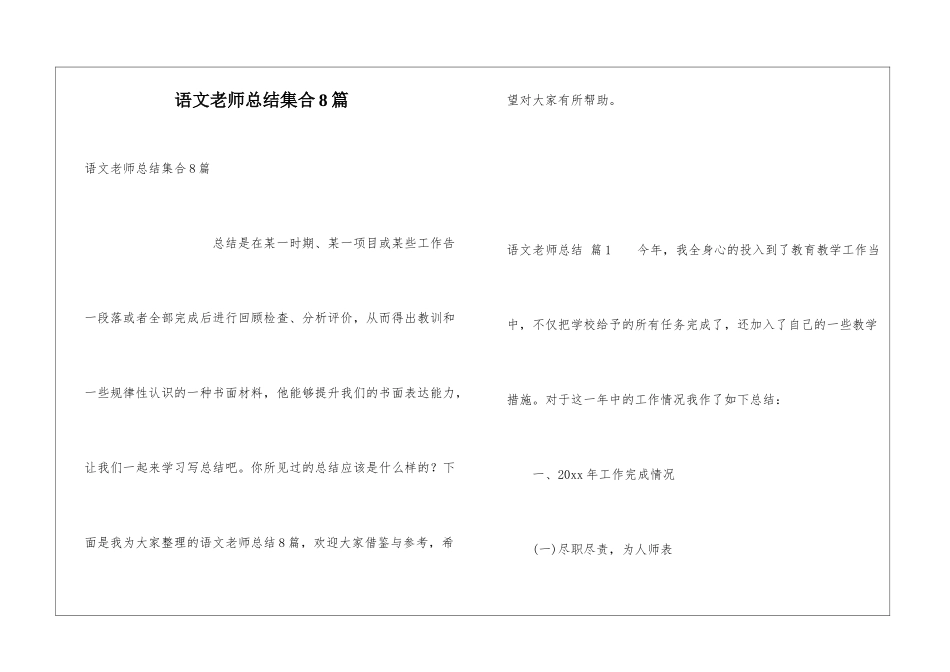 语文老师总结集合8篇

语文老师总结集合8篇

总结是在某一时期、某一项目或某些工作告一段落或者全部完成后进行回顾检查、分析评价，从而得出教训和一些规律性认识的一种书面材料，他能够提升我们的书面表达能力，让我们一起来学习写总结吧。你所见过的总结应该是什么样的？下面是我为大家整理的语文老师总结8篇，欢迎大家借鉴与参考，希望对大家有所帮助。

语文老师总结 篇1 今年，我全身心的投入到了教育教学工作当中，不仅把学校给予的所有任务完成了，还加入了自己的一些教学措施。对于这一年中的工作情况我作了如下总结：

一、20xx年工作完成情况

(一)尽职尽责，为人师表